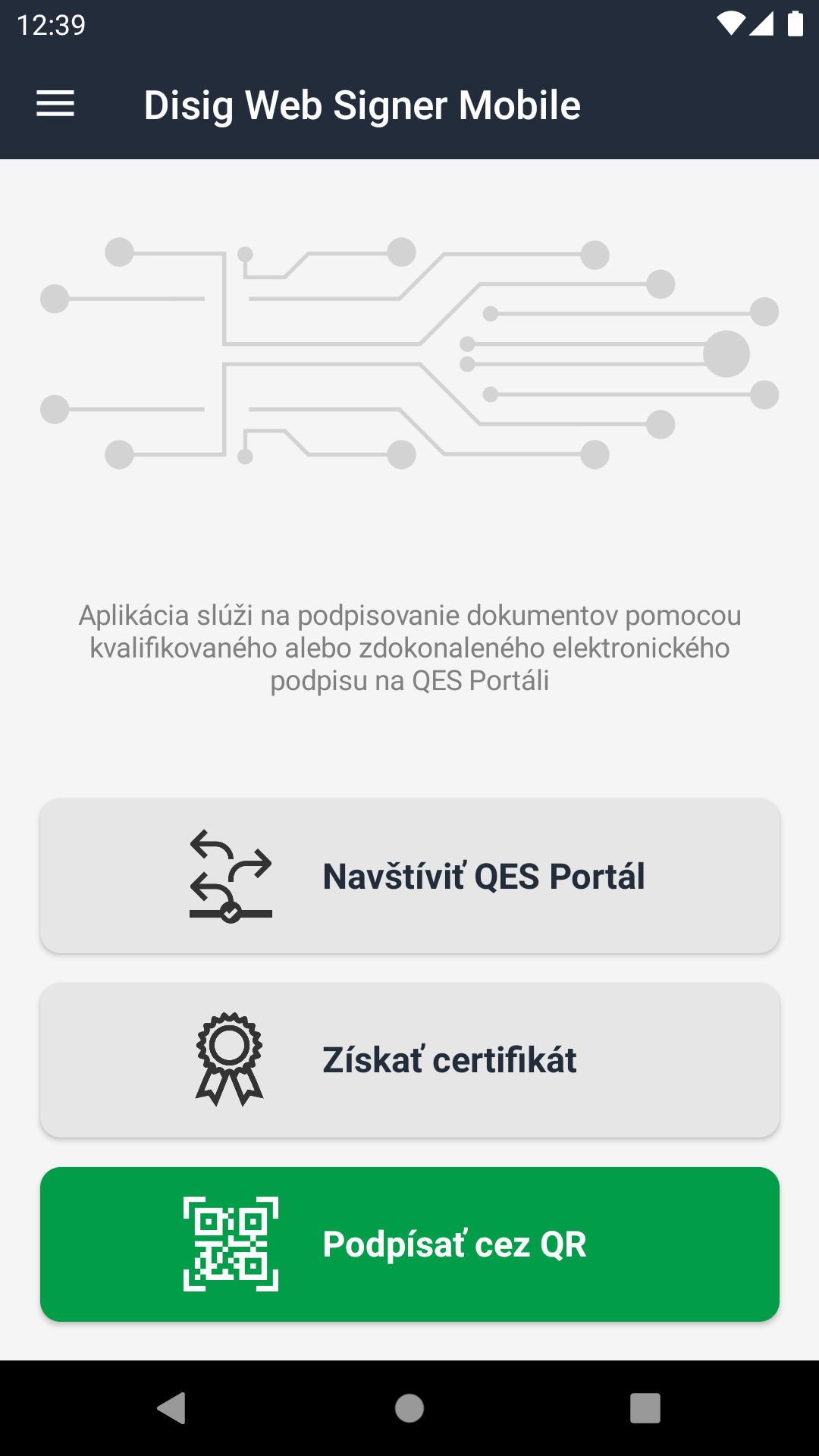 12:39

Disig Web Signer Mobile

Aplikácia slúži na podpisovanie dokumentov pomocou kvalifikovaného alebo zdokonaleného elektronického podpisu na QES Portáli

Navštíviť QES Portál

Získať certifikát

Podpísať cez QR